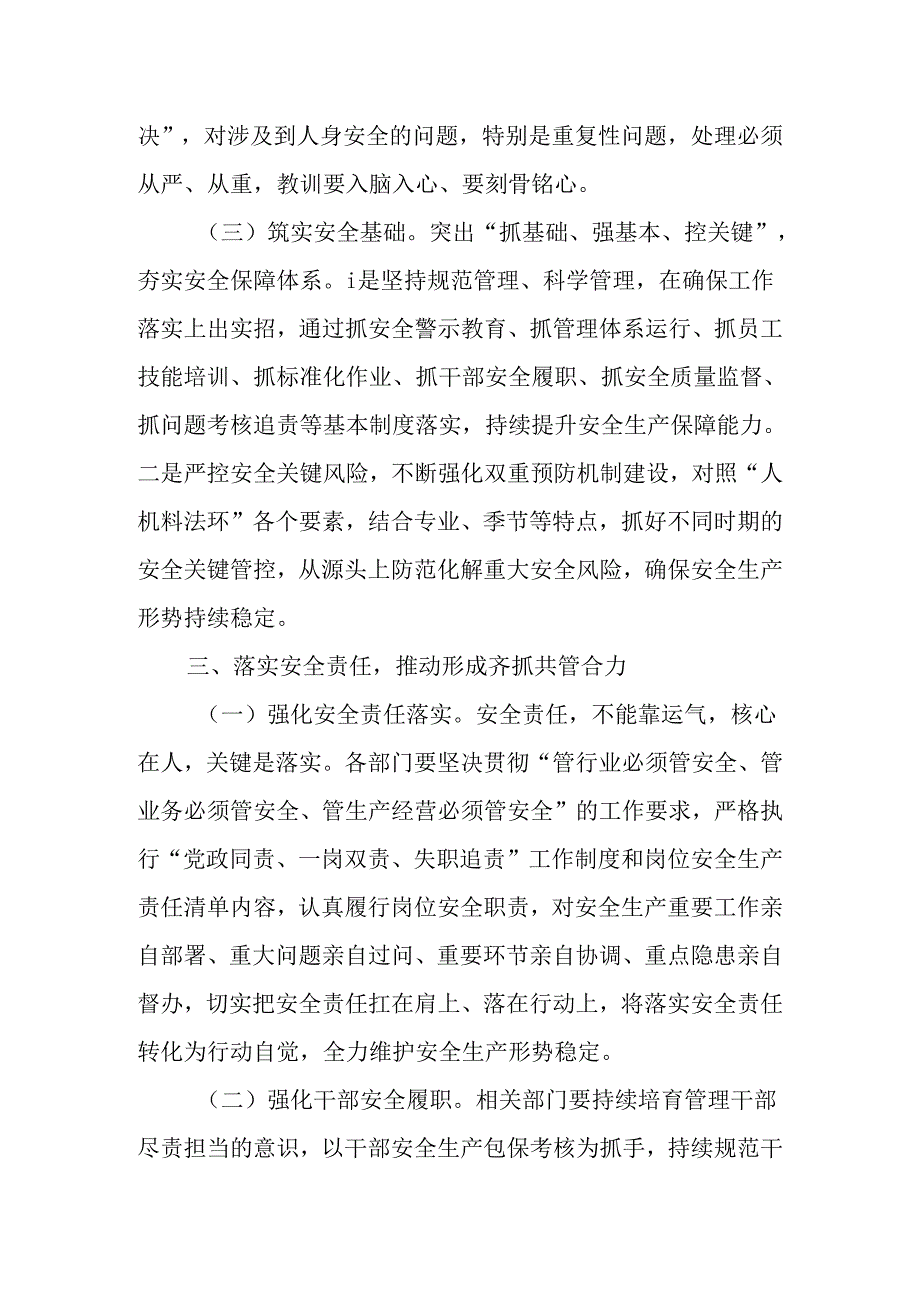 决”，对涉及到人身安全的问题，特别是重复性问题，处理必须从严、从重，教训要入脑入心、要刻骨铭心。

（三）筑实安全基础。突出“抓基础、强基本、控关键”，夯实安全保障体系。i是坚持规范管理、科学管理，在确保工作落实上出实招，通过抓安全警示教育、抓管理体系运行、抓员工技能培训、抓标准化作业、抓干部安全履职、抓安全质量监督、抓问题考核追责等基本制度落实，持续提升安全生产保障能力。二是严控安全关键风险，不断强化双重预防机制建设，对照“人机料法环”各个要素，结合专业、季节等特点，抓好不同时期的安全关键管控，从源头上防范化解重大安全风险，确保安全生产形势持续稳定。

三、落实安全责任，推动形成齐抓共管合力

（一）强化安全责任落实。安全责任，不能靠运气，核心在人，关键是落实。各部门要坚决贯彻“管行业必须管安全、管业务必须管安全、管生产经营必须管安全”的工作要求，严格执行“党政同责、一岗双责、失职追责”工作制度和岗位安全生产责任清单内容，认真履行岗位安全职责，对安全生产重要工作亲自部署、重大问题亲自过问、重要环节亲自协调、重点隐患亲自督办，切实把安全责任扛在肩上、落在行动上，将落实安全责任转化为行动自觉，全力维护安全生产形势稳定。

（二）强化干部安全履职。相关部门要持续培育管理干部尽责担当的意识，以干部安全生产包保考核为抓手，持续规范干